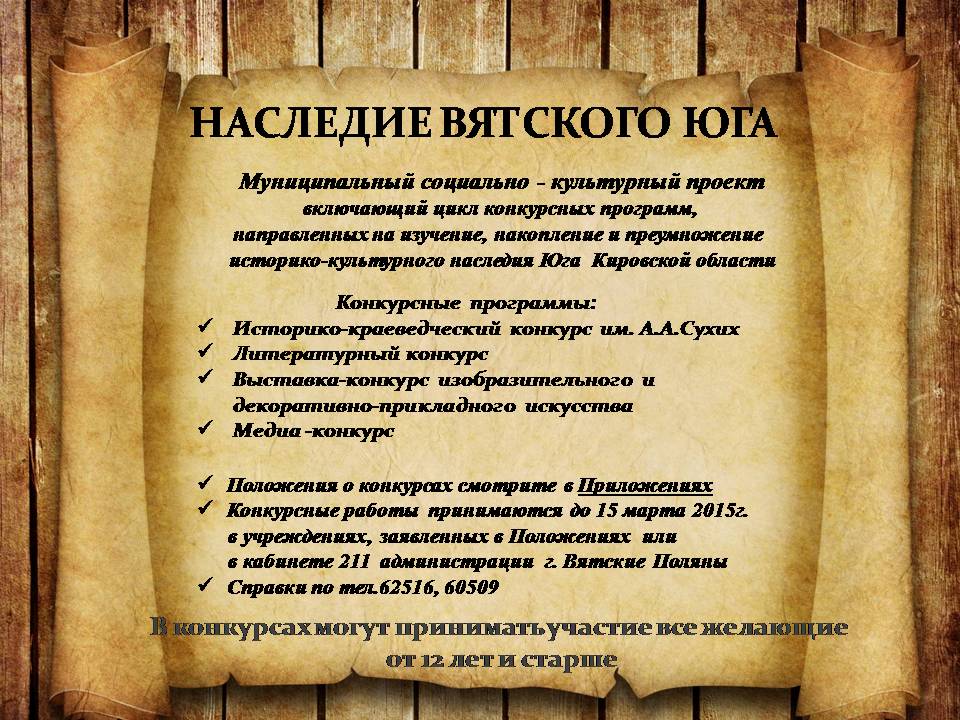 НАСЛЕДИЕ ВЯТСКОГО ЮГА

Муниципальный социально - культурный проект включающий цикл конкурсных программ, направленных на изучение, накопление и преумножение историко-культурного наследия Юга Кировской области

Конкурсные программы:
✓ Историко-краеведческий конкурс им. А.А.Сухих
✓ Литературный конкурс
✓ Выставка-конкурс изобразительного и декоративно-прикладного искусства
✓ Медиа -конкурс

✓ Положения о конкурсах смотрите в Приложениях
✓ Конкурсные работы принимаются до 15 марта 2015г. в учреждениях, заявленных в Положениях или в кабинете 211 администрация г. Вятские Поляны
✓ Справки по тел.62516, 60509

В конкурсах могут принимать участие все желающие от 12 лет и старше